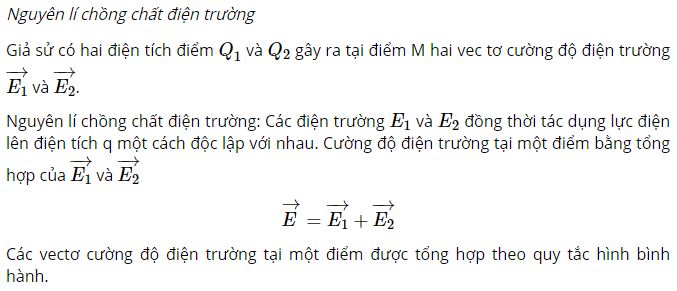 Nguyên lí chồng chất điện trường

Giả sử có hai điện tích điểm $Q_1$ và $Q_2$ gây ra tại điểm M hai vec tơ cường độ điện trường $\overrightarrow{E_1}$ và $\overrightarrow{E_2}$.

Nguyên lí chồng chất điện trường: Các điện trường $E_1$ và $E_2$ đồng thời tác dụng lực điện lên điện tích q một cách độc lập với nhau. Cường độ điện trường tại một điểm bằng tổng hợp của $\overrightarrow{E_1}$ và $\overrightarrow{E_2}$

$\overrightarrow{E} = \overrightarrow{E_1} + \overrightarrow{E_2}$

Các vectơ cường độ điện trường tại một điểm được tổng hợp theo quy tắc hình bình hành.